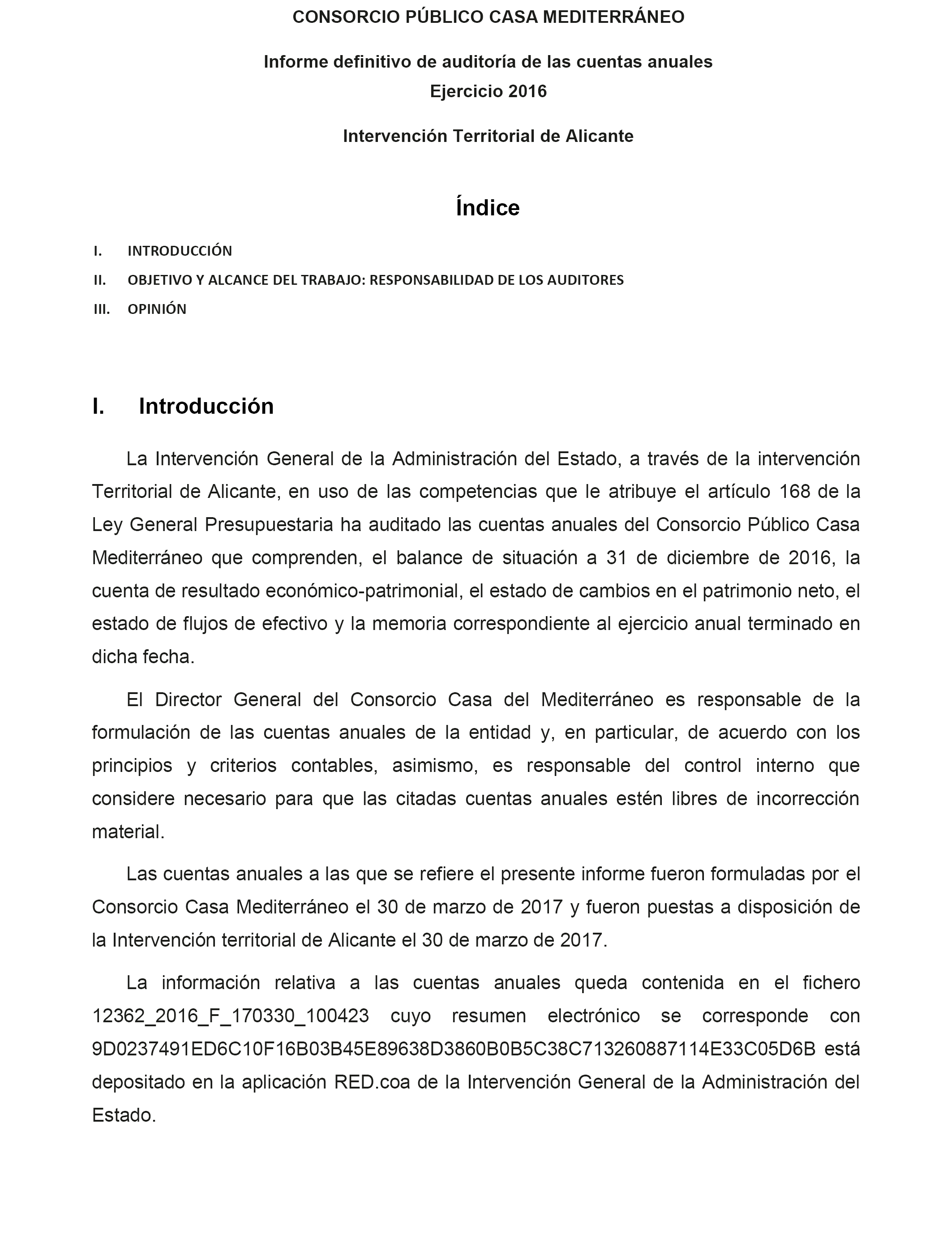 CONSORCIO PÚBLICO CASA MEDITERRÁNEO

Informe definitivo de auditoría de las cuentas anuales
Ejercicio 2016

Intervención Territorial de Alicante

Índice

I. INTRODUCCIÓN
II. OBJETIVO Y ALCANCE DEL TRABAJO: RESPONSABILIDAD DE LOS AUDITORES
III. OPINIÓN

I. Introducción

La Intervención General de la Administración del Estado, a través de la intervención Territorial de Alicante, en uso de las competencias que le atribuye el artículo 168 de la Ley General Presupuestaria ha auditado las cuentas anuales del Consorcio Público Casa Mediterráneo que comprenden, el balance de situación a 31 de diciembre de 2016, la cuenta de resultado económico-patrimonial, el estado de cambios en el patrimonio neto, el estado de flujos de efectivo y la memoria correspondiente al ejercicio anual terminado en dicha fecha.

El Director General del Consorcio Casa del Mediterráneo es responsable de la formulación de las cuentas anuales de la entidad y, en particular, de acuerdo con los principios y criterios contables, asimismo, es responsable del control interno que considere necesario para que las citadas cuentas anuales estén libres de incorrección material.

Las cuentas anuales a las que se refiere el presente informe fueron formuladas por el Consorcio Casa Mediterráneo el 30 de marzo de 2017 y fueron puestas a disposición de la Intervención territorial de Alicante el 30 de marzo de 2017.

La información relativa a las cuentas anuales queda contenida en el fichero 12362_2016_F_170330_100423 cuyo resumen electrónico se corresponde con 9D0237491ED6C10F16B03B45E89638D3860B0B5C38C713260887114E33C05D6B está depositado en la aplicación RED.coa de la Intervención General de la Administración del Estado.